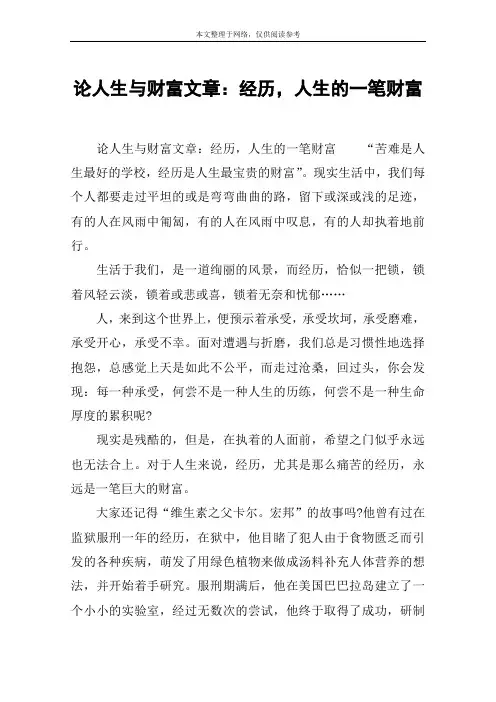 本文整理于网络，仅供阅读参考

论人生与财富文章：经历，人生的一笔财富

论人生与财富文章：经历，人生的一笔财富 “苦难是人生最好的学校，经历是人生最宝贵的财富”。现实生活中，我们每个人都要走过平坦的或是弯弯曲曲的路，留下或深或浅的足迹，有的人在风雨中匍匐，有的人在风雨中叹息，有的人却执着地前行。

生活于我们，是一道绚丽的风景，而经历，恰似一把锁，锁着风轻云淡，锁着或悲或喜，锁着无奈和忧郁……

人，来到这个世界上，便预示着承受，承受坎坷，承受磨难，承受开心，承受不幸。面对遭遇与折磨，我们总是习惯性地选择抱怨，总感觉上天是如此不公平，而走过沧桑，回过头，你会发现：每一种承受，何尝不是一种人生的历练，何尝不是一种生命厚度的累积呢?

现实是残酷的，但是，在执着的人面前，希望之门似乎永远也无法合上。对于人生来说，经历，尤其是那么痛苦的经历，永远是一笔巨大的财富。

大家还记得“维生素之父卡尔。宏邦”的故事吗?他曾有过在监狱服刑一年的经历，在狱中，他目睹了犯人由于食物匮乏而引发的各种疾病，萌发了用绿色植物来做成汤料补充人体营养的想法，并开始着手研究。服刑期满后，他在美国巴巴拉岛建立了一个小小的实验室，经过无数次的尝试，他终于取得了成功，研制